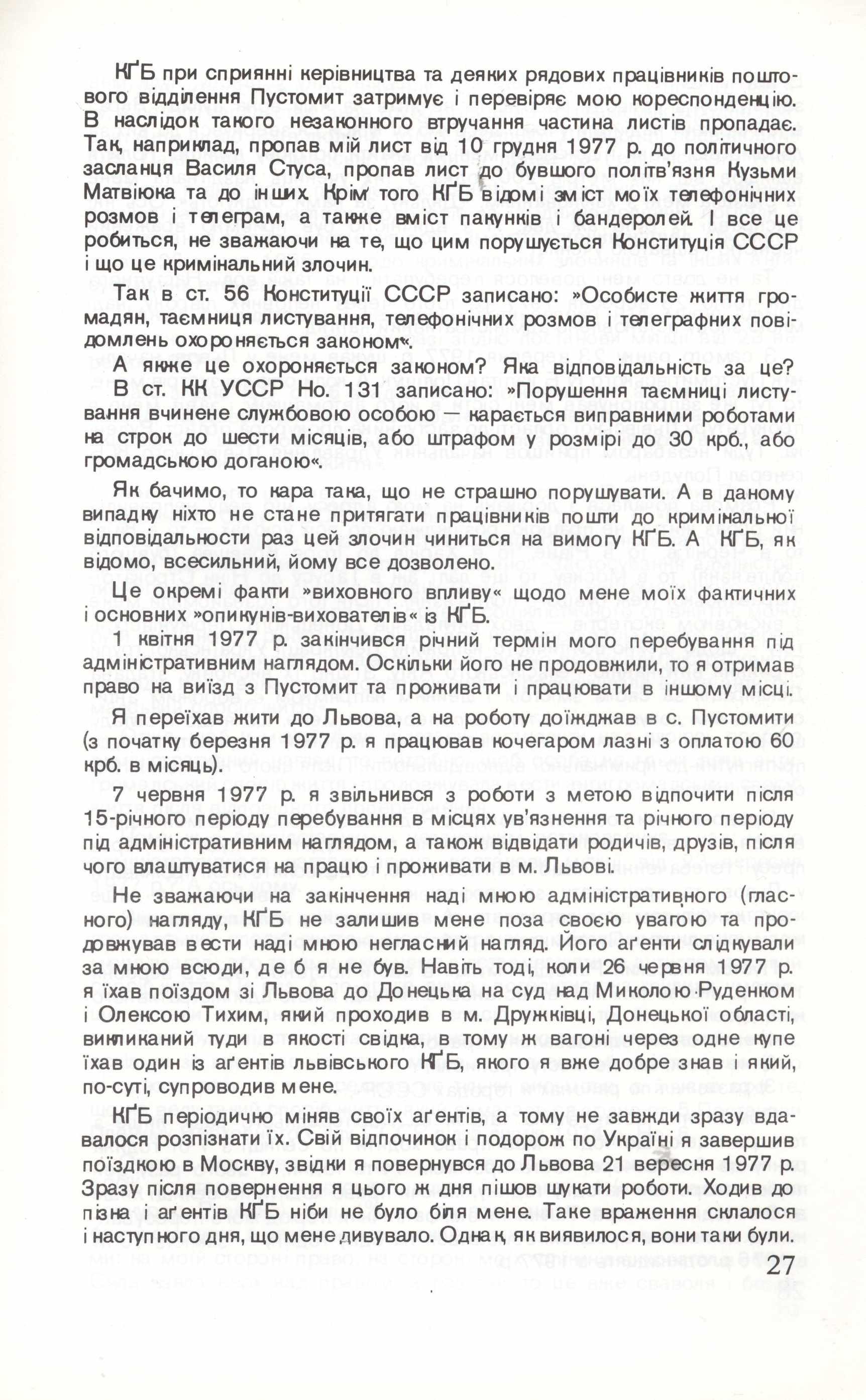 КҐБ при сприянні керівництва та деяких рядових працівників поштового відділення Пустомит затримує і перевіряє мою кореспонденцію. В наслідок такого незаконного втручання частина листів пропадає. Так, наприклад, пропав мій лист від 10 грудня 1977 р. до політичного засланця Василя Стуса, пропав лист до бувшого політв'язня Кузьми Матвіюка та до інших. Крім того КҐБ відомі зміст моїх телефонічних розмов і телеграм, а також вміст пакунків і бандеролей. І все це робиться, не зважаючи на те, що цим порушується Конституція СССР і що це кримінальний злочин.

Так в ст. 56 Конституції СССР записано: »Особисте життя громадян, таємниця листування, телефонічних розмов і телеграфних повідомлень охороняється законом«.

А якже це охороняється законом? Яка відповідальність за це? В ст. КК УССР Но. 131 записано: »Порушення таємниці листування вчинене службовою особою — карається виправними роботами на строк до шести місяців, або штрафом у розмірі до 30 крб., або громадською доганою«.

Як бачимо, то кара така, що не страшно порушувати. А в даному випадку ніхто не стане притягати працівників пошти до кримінальної відповідальности раз цей злочин чиниться на вимогу КҐБ. А КҐБ, як відомо, всесильний, йому все дозволено.

Це окремі факти »виховного впливу« щодо мене моїх фактичних і основних »опикунів-вихователів« із КҐБ.

1 квітня 1977 р. закінчився річний термін мого перебування під адміністративним наглядом. Оскільки його не продовжили, то я отримав право на виїзд з Пустомит та проживати і працювати в іншому місці.

Я переїхав жити до Львова, а на роботу доїжджав в с. Пустомити (з початку березня 1977 р. я працював кочегаром лазні з оплатою 60 крб. в місяць).

7 червня 1977 р. я звільнився з роботи з метою відпочити після 15-річного періоду перебування в місцях ув'язнення та річного періоду під адміністративним наглядом, а також відвідати родичів, друзів, після чого влаштуватися на працю і проживати в м. Львові.

Не зважаючи на закінчення наді мною адміністративного (гласного) нагляду, КҐБ не залишив мене поза своєю увагою та продовжував вести наді мною негласний нагляд. Його аґенти слідкували за мною всюди, де б я не був. Навіть тоді, коли 26 червня 1977 р. я їхав поїздом зі Львова до Донецька на суд над Миколою Руденком і Олексою Тихим, який проходив в м. Дружківці, Донецької області, викликаний туди в якості свідка, в тому ж вагоні через одне купе їхав один із аґентів львівського КҐБ, якого я вже добре знав і який, по-суті, супроводив мене.

КҐБ періодично міняв своїх аґентів, а тому не завжди зразу вдавалося розпізнати їх. Свій відпочинок і подорож по Україні я завершив поїздкою в Москву, звідки я повернувся до Львова 21 вересня 1977 р. Зразу після повернення я цього ж дня пішов шукати роботи. Ходив до пізна і аґентів КҐБ ніби не було біля мене. Таке враження склалося і наступного дня, що мене дивувало. Однак, як виявилося, вони таки були.

27